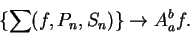 $\{\sum(f, P_n, S_n)\} \to A_a^b f.$